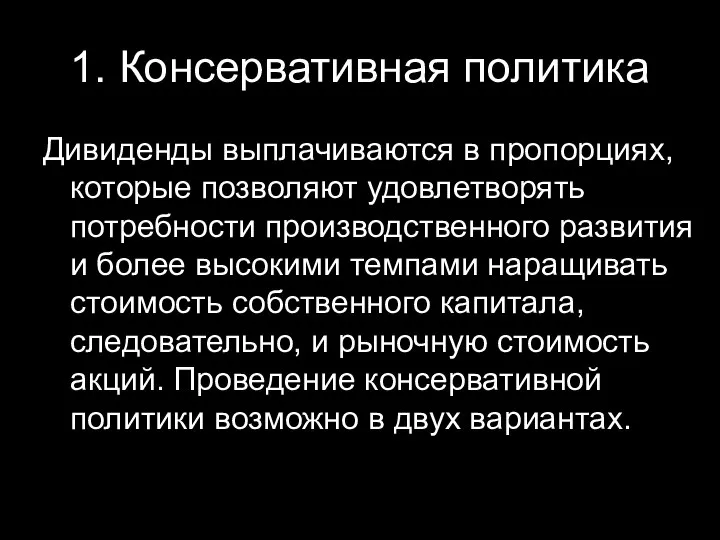 1. Консервативная политика

Дивиденды выплачиваются в пропорциях, которые позволяют удовлетворять потребности производственного развития и более высокими темпами наращивать стоимость собственного капитала, следовательно, и рыночную стоимость акций. Проведение консервативной политики возможно в двух вариантах.